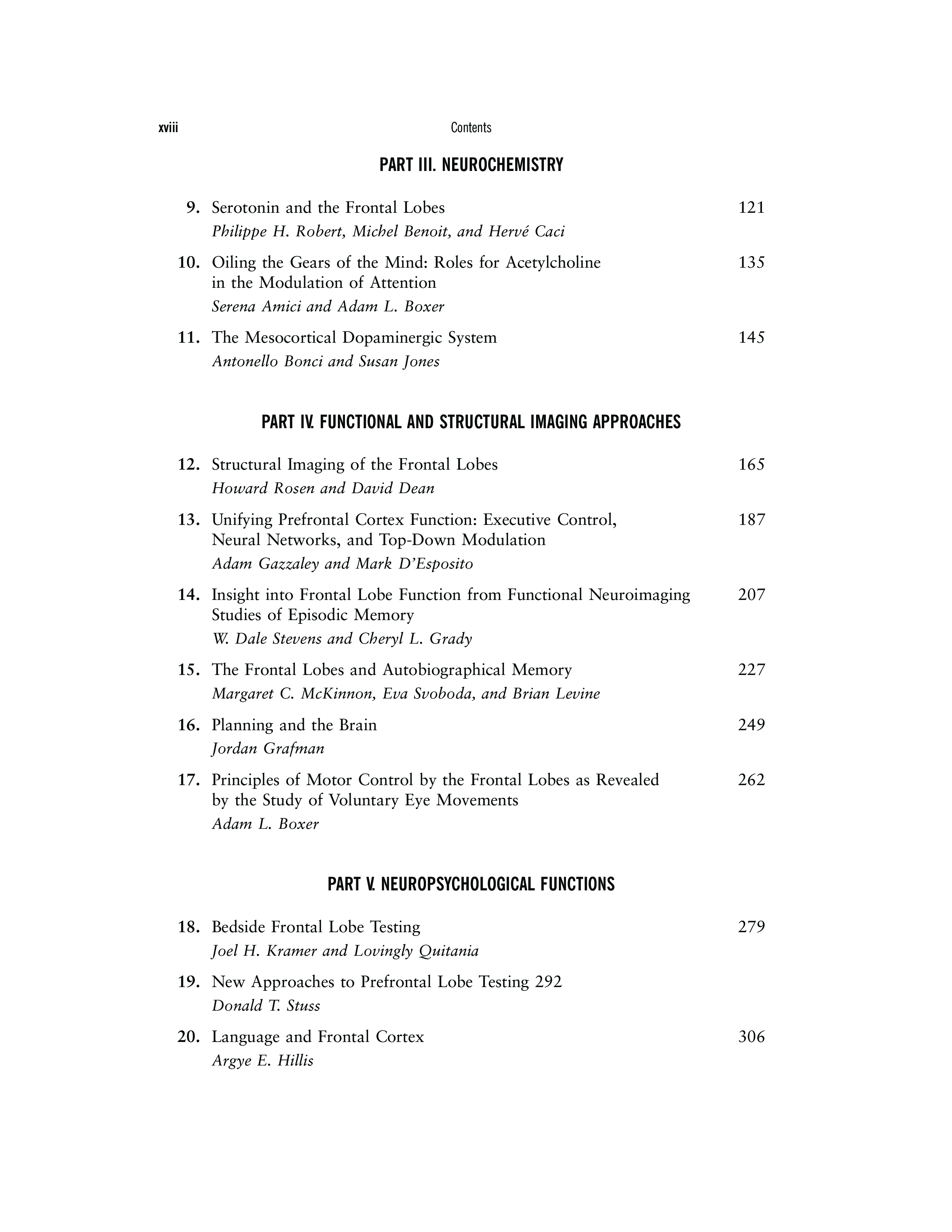 xviii Contents

PART III. NEUROCHEMISTRY

9. Serotonin and the Frontal Lobes 121
Philippe H. Robert, Michel Benoit, and Hervé Caci

10. Oiling the Gears of the Mind: Roles for Acetylcholine in the Modulation of Attention 135
Serena Amici and Adam L. Boxer

11. The Mesocortical Dopaminergic System 145
Antonello Bonci and Susan Jones

PART IV. FUNCTIONAL AND STRUCTURAL IMAGING APPROACHES

12. Structural Imaging of the Frontal Lobes 165
Howard Rosen and David Dean

13. Unifying Prefrontal Cortex Function: Executive Control, Neural Networks, and Top-Down Modulation 187
Adam Gazzaley and Mark D'Esposito

14. Insight into Frontal Lobe Function from Functional Neuroimaging Studies of Episodic Memory 207
W. Dale Stevens and Cheryl L. Grady

15. The Frontal Lobes and Autobiographical Memory 227
Margaret C. McKinnon, Eva Svoboda, and Brian Levine

16. Planning and the Brain 249
Jordan Grafman

17. Principles of Motor Control by the Frontal Lobes as Revealed by the Study of Voluntary Eye Movements 262
Adam L. Boxer

PART V. NEUROPSYCHOLOGICAL FUNCTIONS

18. Bedside Frontal Lobe Testing 279
Joel H. Kramer and Lovingly Quitania

19. New Approaches to Prefrontal Lobe Testing 292
Donald T. Stuss

20. Language and Frontal Cortex 306
Argye E. Hillis